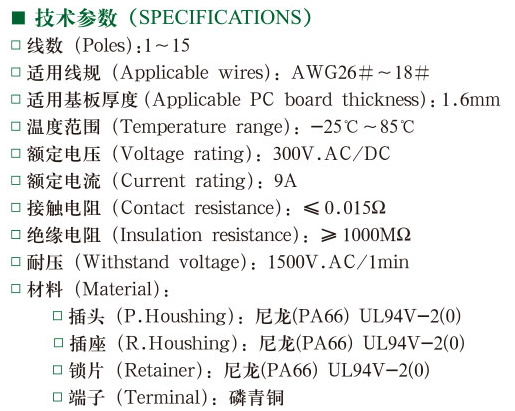 ■ 技术参数（SPECIFICATIONS）

□ 线数（Poles）：1～15

□ 适用线规（Applicable wires）：AWG26#～18#

□ 适用基板厚度（Applicable PC board thickness）：1.6mm

□ 温度范围（Temperature range）：−25℃～85℃

□ 额定电压（Voltage rating）：300V.AC/DC

□ 额定电流（Current rating）：9A

□ 接触电阻（Contact resistance）：≤0.015Ω

□ 绝缘电阻（Insulation resistance）：≥1000MΩ

□ 耐压（Withstand voltage）：1500V.AC/1min

□ 材料（Material）：

□ 插头（P.Houshing）：尼龙(PA66) UL94V−2(0)

□ 插座（R.Houshing）：尼龙(PA66) UL94V−2(0)

□ 锁片（Retainer）：尼龙(PA66) UL94V−2(0)

□ 端子（Terminal）：磷青铜